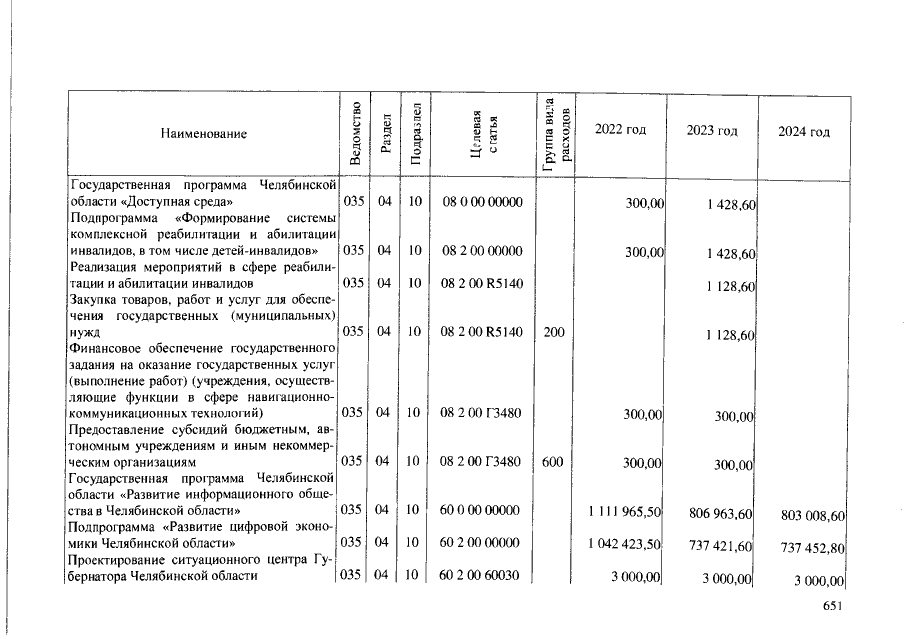 | Наименование | Ведомство | Раздел | Подраздел | Целевая статья | Группа вида расходов | 2022 год | 2023 год | 2024 год |
|---|---|---|---|---|---|---|---|---|
| Государственная программа Челябинской области «Доступная среда» | 035 | 04 | 10 | 08 0 00 00000 | | 300,00 | 1 428,60 | |
| Подпрограмма «Формирование системы комплексной реабилитации и абилитации инвалидов, в том числе детей-инвалидов» | 035 | 04 | 10 | 08 2 00 00000 | | 300,00 | 1 428,60 | |
| Реализация мероприятий в сфере реабилитации и абилитации инвалидов | 035 | 04 | 10 | 08 2 00 R5140 | | | 1 128,60 | |
| Закупка товаров, работ и услуг для обеспечения государственных (муниципальных) нужд | 035 | 04 | 10 | 08 2 00 R5140 | 200 | | 1 128,60 | |
| Финансовое обеспечение государственного задания на оказание государственных услуг (выполнение работ) (учреждения, осуществляющие функции в сфере навигационно-коммуникационных технологий) | 035 | 04 | 10 | 08 2 00 Г3480 | | 300,00 | 300,00 | |
| Предоставление субсидий бюджетным, автономным учреждениям и иным некоммерческим организациям | 035 | 04 | 10 | 08 2 00 Г3480 | 600 | 300,00 | 300,00 | |
| Государственная программа Челябинской области «Развитие информационного общества в Челябинской области» | 035 | 04 | 10 | 60 0 00 00000 | | 1 111 965,50 | 806 963,60 | 803 008,60 |
| Подпрограмма «Развитие цифровой экономики Челябинской области» | 035 | 04 | 10 | 60 2 00 00000 | | 1 042 423,50 | 737 421,60 | 737 452,80 |
| Проектирование ситуационного центра Губернатора Челябинской области | 035 | 04 | 10 | 60 2 00 60030 | | 3 000,00 | 3 000,00 | 3 000,00 |

651